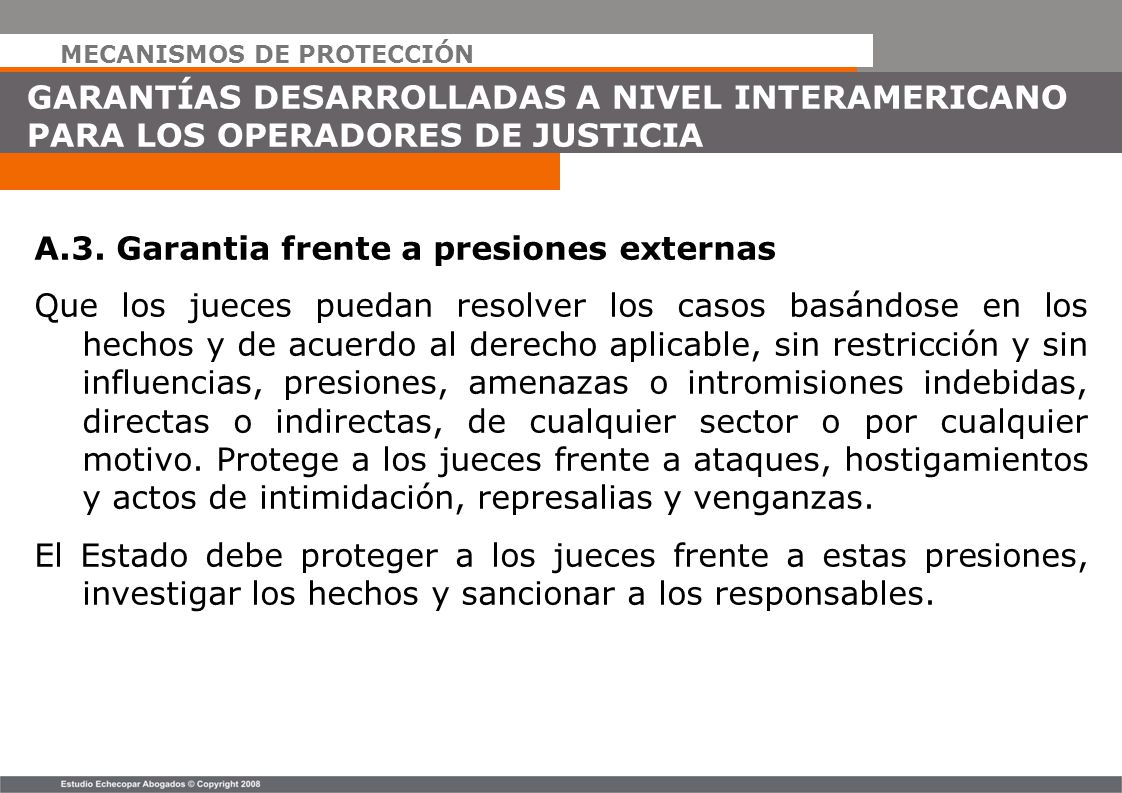 MECANISMOS DE PROTECCIÓN

GARANTÍAS DESARROLLADAS A NIVEL INTERAMERICANO PARA LOS OPERADORES DE JUSTICIA

A.3. Garantia frente a presiones externas

Que los jueces puedan resolver los casos basándose en los hechos y de acuerdo al derecho aplicable, sin restricción y sin influencias, presiones, amenazas o intromisiones indebidas, directas o indirectas, de cualquier sector o por cualquier motivo. Protege a los jueces frente a ataques, hostigamientos y actos de intimidación, represalias y venganzas.

El Estado debe proteger a los jueces frente a estas presiones, investigar los hechos y sancionar a los responsables.

Estudio Echecopar Abogados © Copyright 2008